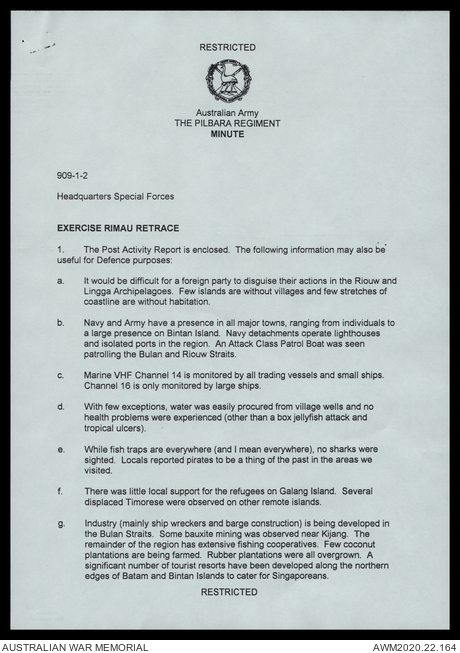 RESTRICTED

Australian Army
THE PILBARA REGIMENT
MINUTE

909-1-2

Headquarters Special Forces

EXERCISE RIMAU RETRACE

1. The Post Activity Report is enclosed. The following information may also be useful for Defence purposes:

a. It would be difficult for a foreign party to disguise their actions in the Riouw and Lingga Archipelagoes. Few islands are without villages and few stretches of coastline are without habitation.

b. Navy and Army have a presence in all major towns, ranging from individuals to a large presence on Bintan Island. Navy detachments operate lighthouses and isolated ports in the region. An Attack Class Patrol Boat was seen patrolling the Bulan and Riouw Straits.

c. Marine VHF Channel 14 is monitored by all trading vessels and small ships. Channel 16 is only monitored by large ships.

d. With few exceptions, water was easily procured from village wells and no health problems were experienced (other than a box jellyfish attack and tropical ulcers).

e. While fish traps are everywhere (and I mean everywhere), no sharks were sighted. Locals reported pirates to be a thing of the past in the areas we visited.

f. There was little local support for the refugees on Galang Island. Several displaced Timorese were observed on other remote islands.

g. Industry (mainly ship wreckers and barge construction) is being developed in the Bulan Straits. Some bauxite mining was observed near Kijang. The remainder of the region has extensive fishing cooperatives. Few coconut plantations are being farmed. Rubber plantations were all overgrown. A significant number of tourist resorts have been developed along the northern edges of Batam and Bintan Islands to cater for Singaporeans.

RESTRICTED

AUSTRALIAN WAR MEMORIAL
AWM2020.22.164